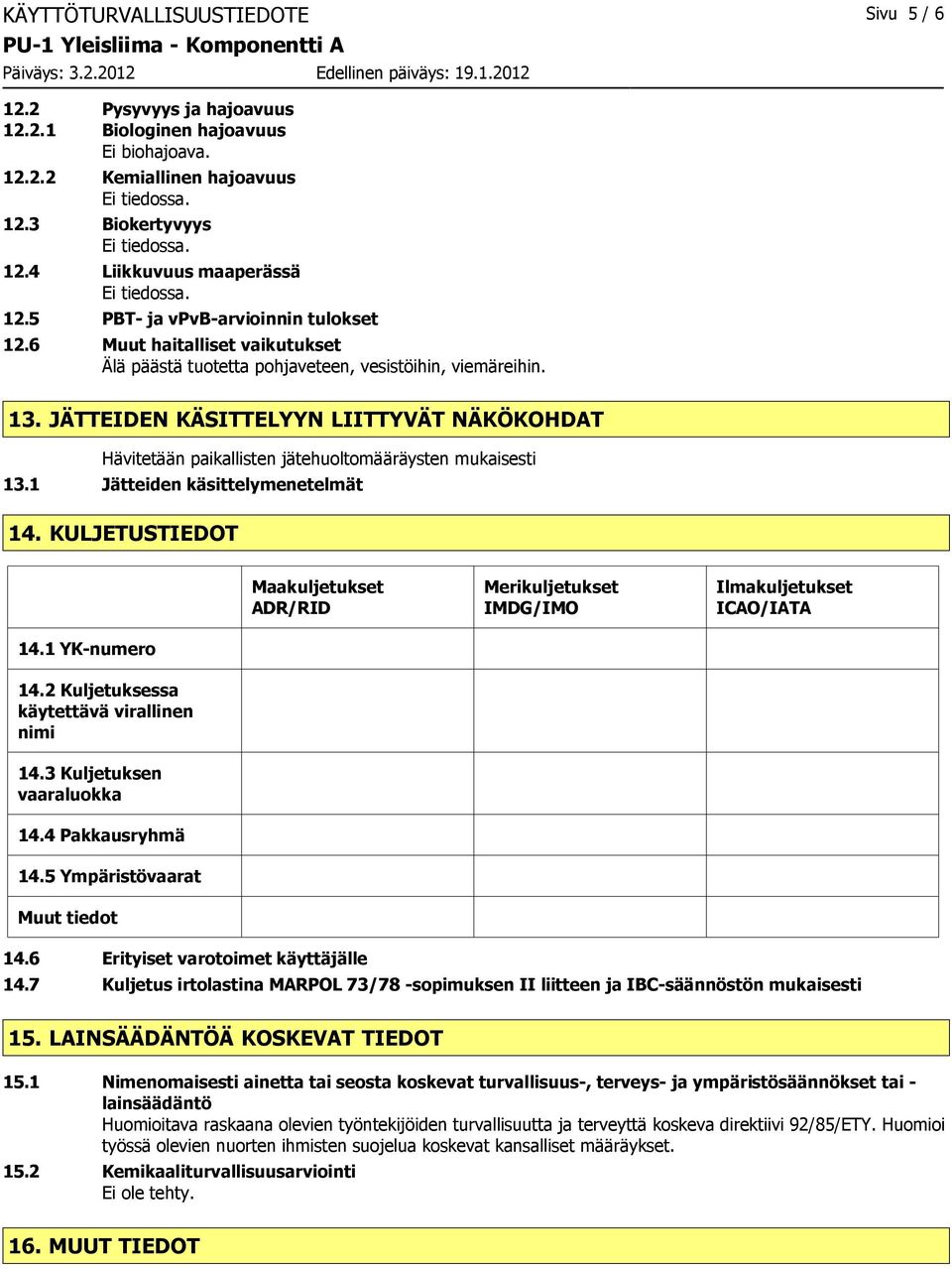 KÄYTTÖTURVALLISUUSTIEDOTE Sivu 5 / 6
PU-1 Yleisliima - Komponentti A
Päiväys: 3.2.2012 Edellinen päiväys: 19.1.2012

12.2 Pysyvyys ja hajoavuus
12.2.1 Biologinen hajoavuus
Ei biohajoava.
12.2.2 Kemiallinen hajoavuus
Ei tiedossa.
12.3 Biokertyvyys
Ei tiedossa.
12.4 Liikkuvuus maaperässä
Ei tiedossa.
12.5 PBT- ja vPvB-arvioinnin tulokset
12.6 Muut haitalliset vaikutukset
Älä päästä tuotetta pohjaveteen, vesistöihin, viemäreihin.

13. JÄTTEIDEN KÄSITTELYYN LIITTYVÄT NÄKÖKOHDAT

Hävitetään paikallisten jätehuoltomääräysten mukaisesti
13.1 Jätteiden käsittelymenetelmät

14. KULJETUSTIEDOT

| | Maakuljetukset ADR/RID | Merikuljetukset IMDG/IMO | Ilmakuljetukset ICAO/IATA |
|---|---|---|---|
| 14.1 YK-numero | | | |
| 14.2 Kuljetuksessa käytettävä virallinen nimi | | | |
| 14.3 Kuljetuksen vaaraluokka | | | |
| 14.4 Pakkausryhmä | | | |
| 14.5 Ympäristövaarat | | | |
| Muut tiedot | | | |

14.6 Erityiset varotoimet käyttäjälle
14.7 Kuljetus irtolastina MARPOL 73/78 -sopimuksen II liitteen ja IBC-säännöstön mukaisesti

15. LAINSÄÄDÄNTÖÄ KOSKEVAT TIEDOT

15.1 Nimenomaisesti ainetta tai seosta koskevat turvallisuus-, terveys- ja ympäristösäännökset tai -lainsäädäntö
Huomioitava raskaana olevien työntekijöiden turvallisuutta ja terveyttä koskeva direktiivi 92/85/ETY. Huomioi työssä olevien nuorten ihmisten suojelua koskevat kansalliset määräykset.
15.2 Kemikaaliturvallisuusarviointi
Ei ole tehty.

16. MUUT TIEDOT